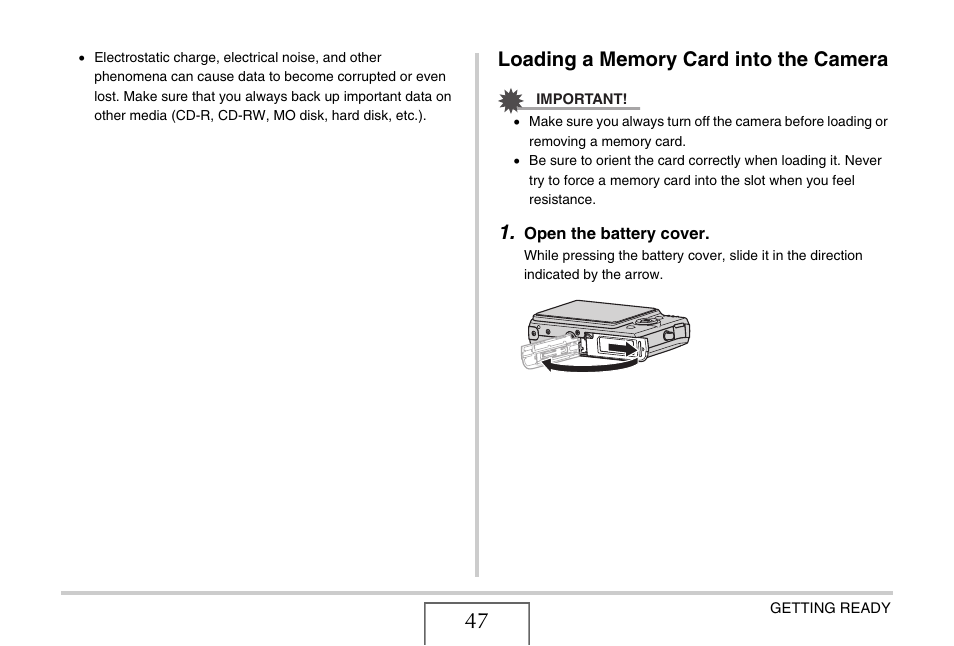 • Electrostatic charge, electrical noise, and other phenomena can cause data to become corrupted or even lost. Make sure that you always back up important data on other media (CD-R, CD-RW, MO disk, hard disk, etc.).

Loading a Memory Card into the Camera

IMPORTANT!

• Make sure you always turn off the camera before loading or removing a memory card.
• Be sure to orient the card correctly when loading it. Never try to force a memory card into the slot when you feel resistance.

1. Open the battery cover.
While pressing the battery cover, slide it in the direction indicated by the arrow.

47

GETTING READY